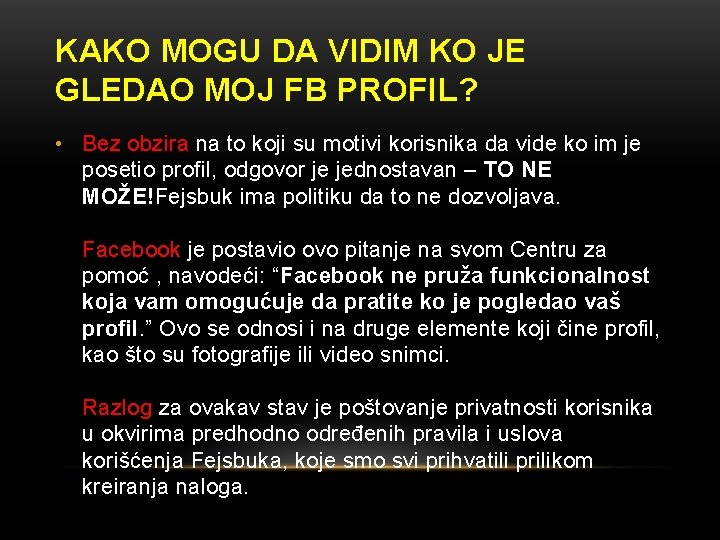 KAKO MOGU DA VIDIM KO JE GLEDAO MOJ FB PROFIL?

• Bez obzira na to koji su motivi korisnika da vide ko im je posetio profil, odgovor je jednostavan – TO NE MOŽE!Fejsbuk ima politiku da to ne dozvoljava.

Facebook je postavio ovo pitanje na svom Centru za pomoć , navodeći: “Facebook ne pruža funkcionalnost koja vam omogućuje da pratite ko je pogledao vaš profil.” Ovo se odnosi i na druge elemente koji čine profil, kao što su fotografije ili video snimci.

Razlog za ovakav stav je poštovanje privatnosti korisnika u okvirima predhodno određenih pravila i uslova korišćenja Fejsbuka, koje smo svi prihvatili prilikom kreiranja naloga.